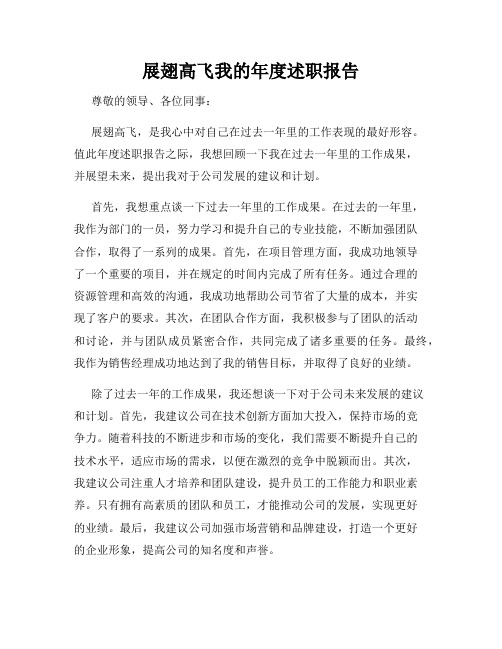 展翅高飞我的年度述职报告

尊敬的领导、各位同事：

展翅高飞，是我心中对自己在过去一年里的工作表现的最好形容。值此年度述职报告之际，我想回顾一下我在过去一年里的工作成果，并展望未来，提出我对于公司发展的建议和计划。

首先，我想重点谈一下过去一年里的工作成果。在过去的一年里，我作为部门的一员，努力学习和提升自己的专业技能，不断加强团队合作，取得了一系列的成果。首先，在项目管理方面，我成功地领导了一个重要的项目，并在规定的时间内完成了所有任务。通过合理的资源管理和高效的沟通，我成功地帮助公司节省了大量的成本，并实现了客户的要求。其次，在团队合作方面，我积极参与了团队的活动和讨论，并与团队成员紧密合作，共同完成了诸多重要的任务。最终，我作为销售经理成功地达到了我的销售目标，并取得了良好的业绩。

除了过去一年的工作成果，我还想谈一下对于公司未来发展的建议和计划。首先，我建议公司在技术创新方面加大投入，保持市场的竞争力。随着科技的不断进步和市场的变化，我们需要不断提升自己的技术水平，适应市场的需求，以便在激烈的竞争中脱颖而出。其次，我建议公司注重人才培养和团队建设，提升员工的工作能力和职业素养。只有拥有高素质的团队和员工，才能推动公司的发展，实现更好的业绩。最后，我建议公司加强市场营销和品牌建设，打造一个更好的企业形象，提高公司的知名度和声誉。